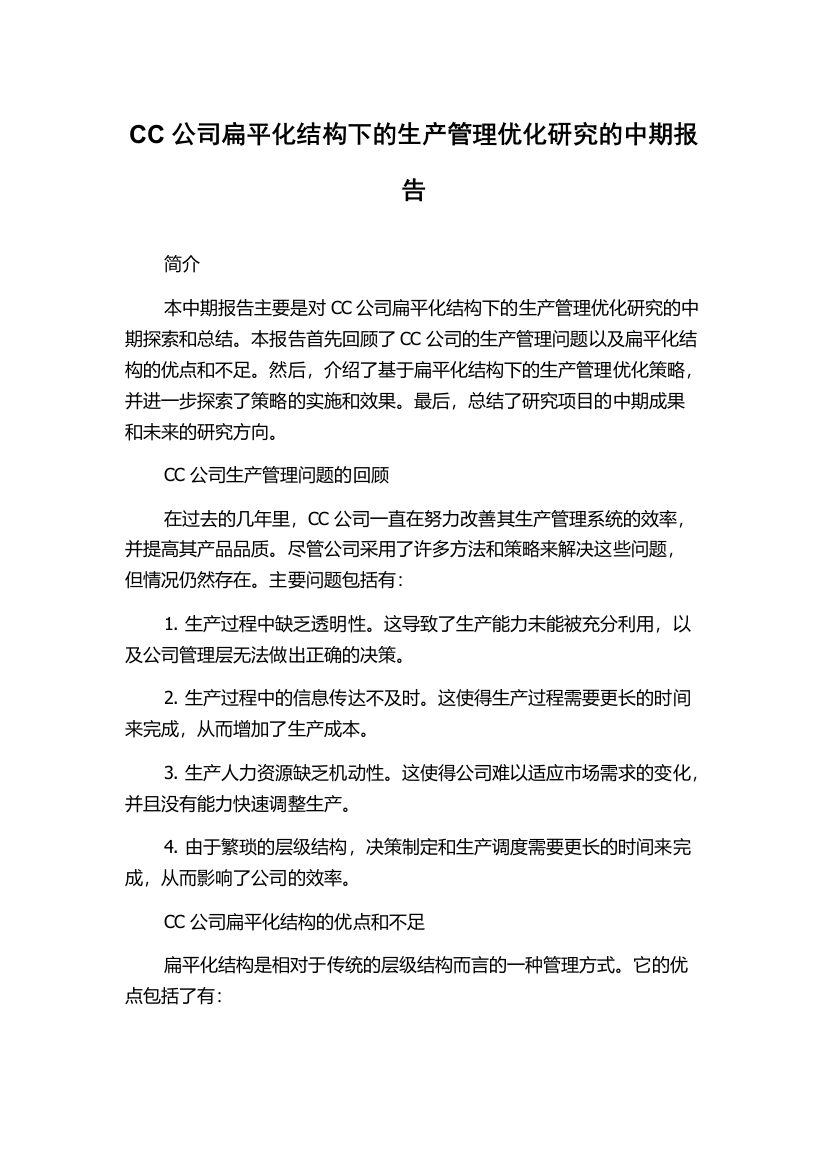 CC 公司扁平化结构下的生产管理优化研究的中期报告

简介

本中期报告主要是对 CC 公司扁平化结构下的生产管理优化研究的中期探索和总结。本报告首先回顾了 CC 公司的生产管理问题以及扁平化结构的优点和不足。然后，介绍了基于扁平化结构下的生产管理优化策略，并进一步探索了策略的实施和效果。最后，总结了研究项目的中期成果和未来的研究方向。

CC 公司生产管理问题的回顾

在过去的几年里，CC 公司一直在努力改善其生产管理系统的效率，并提高其产品品质。尽管公司采用了许多方法和策略来解决这些问题，但情况仍然存在。主要问题包括有：

1. 生产过程中缺乏透明性。这导致了生产能力未能被充分利用，以及公司管理层无法做出正确的决策。

2. 生产过程中的信息传达不及时。这使得生产过程需要更长的时间来完成，从而增加了生产成本。

3. 生产人力资源缺乏机动性。这使得公司难以适应市场需求的变化，并且没有能力快速调整生产。

4. 由于繁琐的层级结构，决策制定和生产调度需要更长的时间来完成，从而影响了公司的效率。

CC 公司扁平化结构的优点和不足

扁平化结构是相对于传统的层级结构而言的一种管理方式。它的优点包括了有：